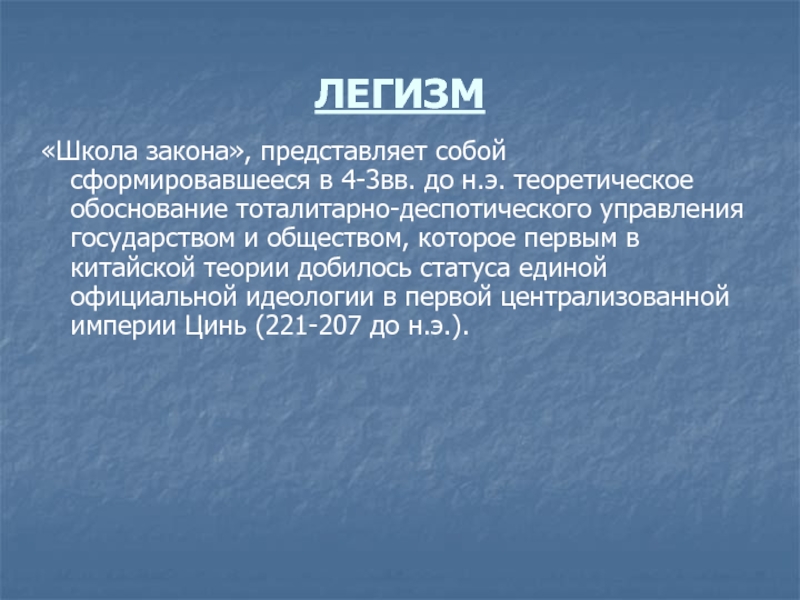 ЛЕГИЗМ

«Школа закона», представляет собой сформировавшееся в 4-3вв. до н.э. теоретическое обоснование тоталитарно-деспотического управления государством и обществом, которое первым в китайской теории добилось статуса единой официальной идеологии в первой централизованной империи Цинь (221-207 до н.э.).